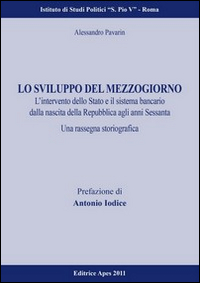 Istituto di Studi Politici "S. Pio V" - Roma

Alessandro Pavarin

LO SVILUPPO DEL MEZZOGIORNO

L'intervento dello Stato e il sistema bancario dalla nascita della Repubblica agli anni Sessanta

Una rassegna storiografica

Prefazione di

Antonio Iodice

Editrice Apes 2011